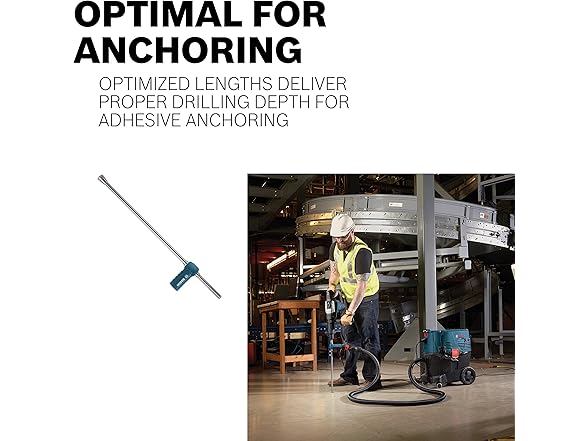 OPTIMAL FOR ANCHORING

OPTIMIZED LENGTHS DELIVER PROPER DRILLING DEPTH FOR ADHESIVE ANCHORING